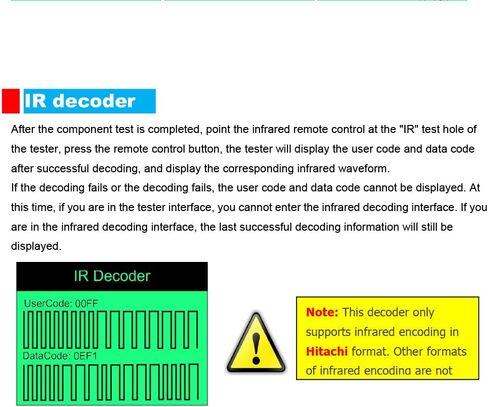 IR decoder

After the component test is completed, point the infrared remote control at the "IR" test hole of the tester, press the remote control button, the tester will display the user code and data code after successful decoding, and display the corresponding infrared waveform.
If the decoding fails or the decoding fails, the user code and data code cannot be displayed. At this time, if you are in the tester interface, you cannot enter the infrared decoding interface. If you are in the infrared decoding interface, the last successful decoding information will still be displayed.

IR Decoder

UserCode: 00FF

DataCode: 0EF1

Note: This decoder only supports infrared encoding in Hitachi format. Other formats of infrared encoding are not